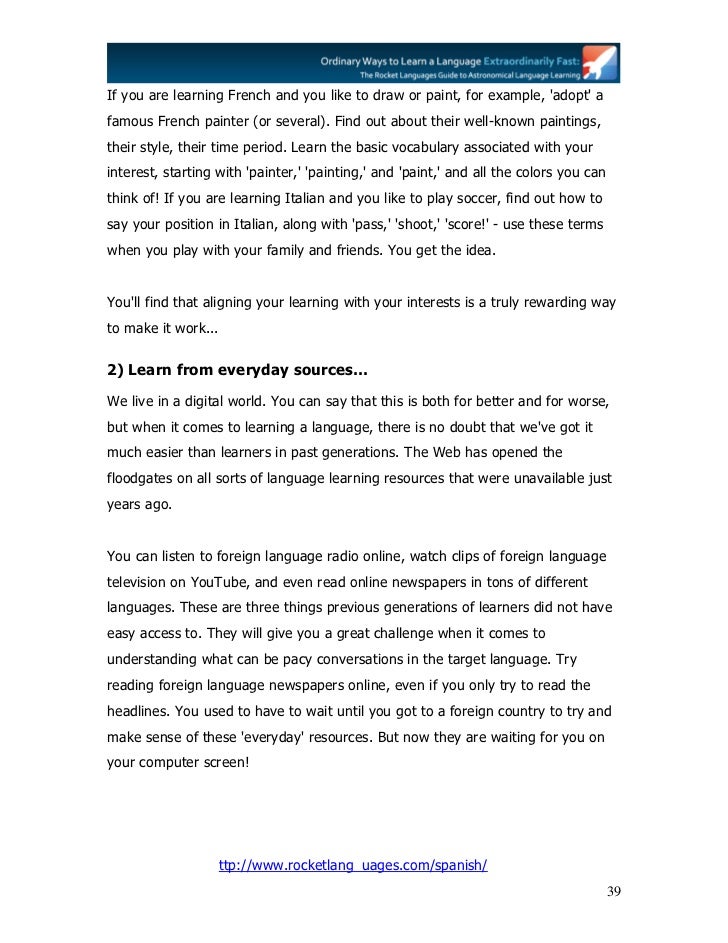 Ordinary Ways to Learn a Language Extraordinarily Fast:
The Rocket Languages Guide to Astronomical Language Learning

If you are learning French and you like to draw or paint, for example, 'adopt' a famous French painter (or several). Find out about their well-known paintings, their style, their time period. Learn the basic vocabulary associated with your interest, starting with 'painter,' 'painting,' and 'paint,' and all the colors you can think of! If you are learning Italian and you like to play soccer, find out how to say your position in Italian, along with 'pass,' 'shoot,' 'score!' - use these terms when you play with your family and friends. You get the idea.

You'll find that aligning your learning with your interests is a truly rewarding way to make it work...

2) Learn from everyday sources...

We live in a digital world. You can say that this is both for better and for worse, but when it comes to learning a language, there is no doubt that we've got it much easier than learners in past generations. The Web has opened the floodgates on all sorts of language learning resources that were unavailable just years ago.

You can listen to foreign language radio online, watch clips of foreign language television on YouTube, and even read online newspapers in tons of different languages. These are three things previous generations of learners did not have easy access to. They will give you a great challenge when it comes to understanding what can be pacy conversations in the target language. Try reading foreign language newspapers online, even if you only try to read the headlines. You used to have to wait until you got to a foreign country to try and make sense of these 'everyday' resources. But now they are waiting for you on your computer screen!

ttp://www.rocketlang uages.com/spanish/

39